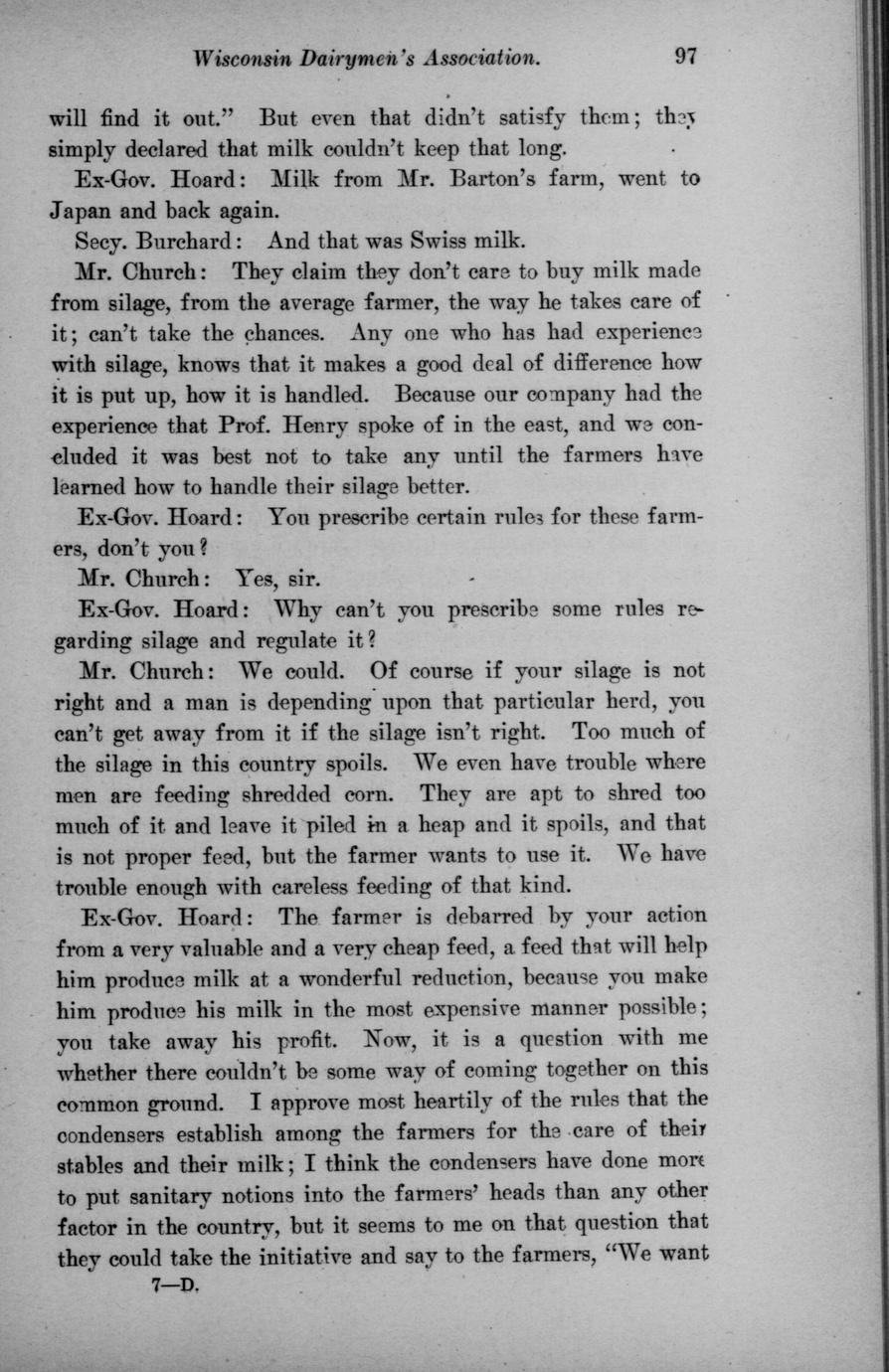 Wisconsin Dairymen's Association. 97

will find it out." But even that didn't satisfy them; they simply declared that milk couldn't keep that long.

Ex-Gov. Hoard: Milk from Mr. Barton's farm, went to Japan and back again.

Secy. Burchard: And that was Swiss milk.

Mr. Church: They claim they don't care to buy milk made from silage, from the average farmer, the way he takes care of it; can't take the chances. Any one who has had experience with silage, knows that it makes a good deal of difference how it is put up, how it is handled. Because our company had the experience that Prof. Henry spoke of in the east, and we concluded it was best not to take any until the farmers have learned how to handle their silage better.

Ex-Gov. Hoard: You prescribe certain rules for these farmers, don't you?

Mr. Church: Yes, sir.

Ex-Gov. Hoard: Why can't you prescribe some rules regarding silage and regulate it?

Mr. Church: We could. Of course if your silage is not right and a man is depending upon that particular herd, you can't get away from it if the silage isn't right. Too much of the silage in this country spoils. We even have trouble where men are feeding shredded corn. They are apt to shred too much of it and leave it piled in a heap and it spoils, and that is not proper feed, but the farmer wants to use it. We have trouble enough with careless feeding of that kind.

Ex-Gov. Hoard: The farmer is debarred by your action from a very valuable and a very cheap feed, a feed that will help him produce milk at a wonderful reduction, because you make him produce his milk in the most expensive manner possible; you take away his profit. Now, it is a question with me whether there couldn't be some way of coming together on this common ground. I approve most heartily of the rules that the condensers establish among the farmers for the care of their stables and their milk; I think the condensers have done more to put sanitary notions into the farmers' heads than any other factor in the country, but it seems to me on that question that they could take the initiative and say to the farmers, "We want

7—D.